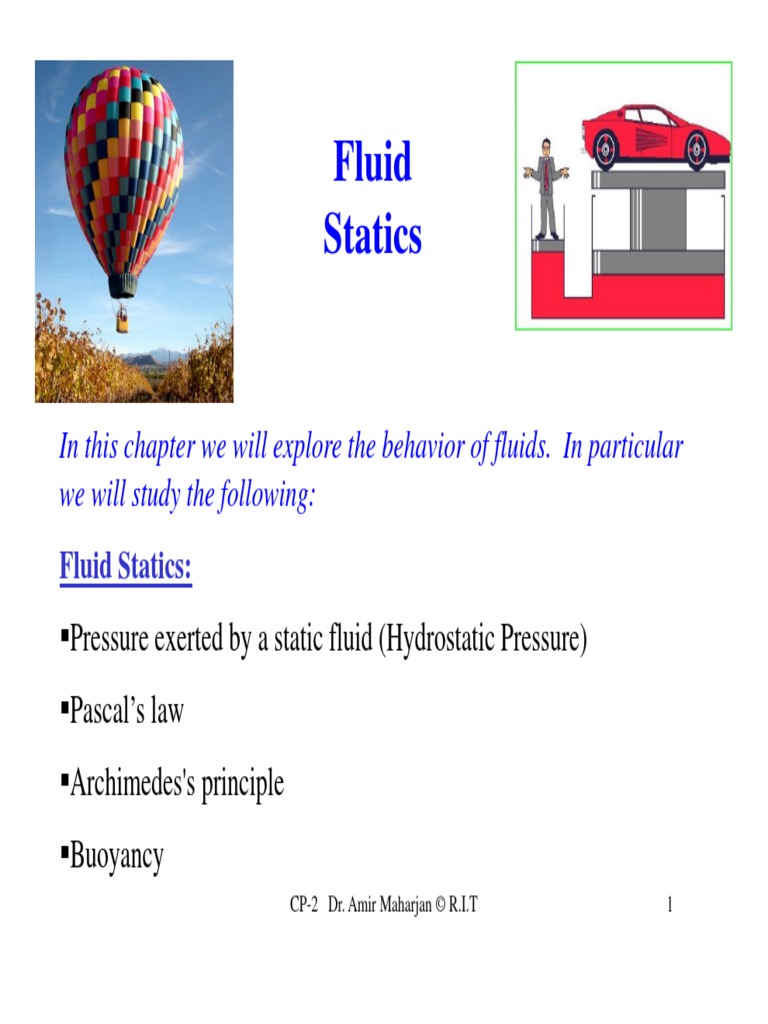 Fluid Statics

In this chapter we will explore the behavior of fluids. In particular we will study the following:

Fluid Statics:

▪Pressure exerted by a static fluid (Hydrostatic Pressure)

▪Pascal's law

▪Archimedes's principle

▪Buoyancy

CP-2 Dr. Amir Maharjan © R.I.T

1